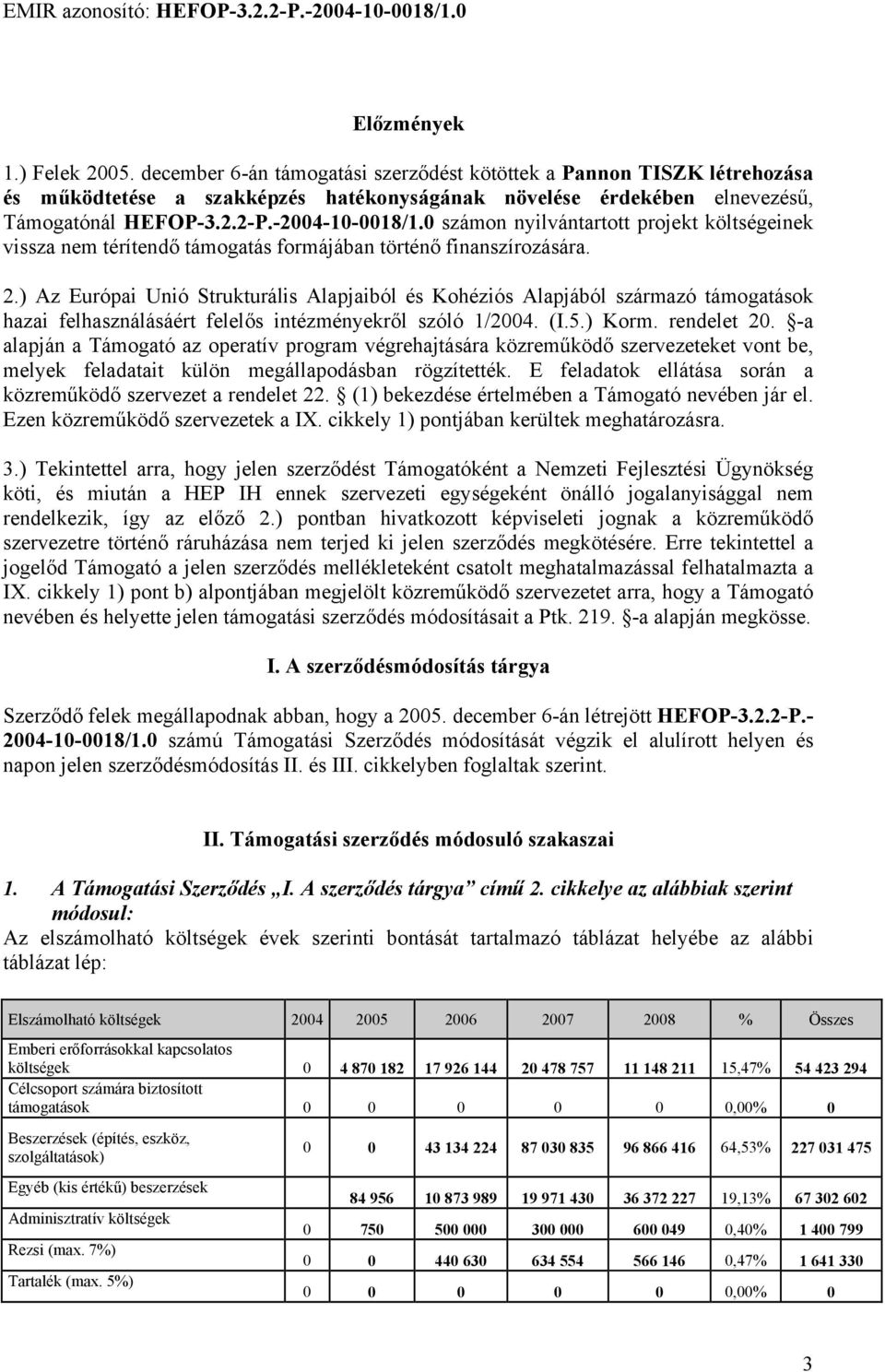 EMIR azonosító: HEFOP-3.2.2-P.-2004-10-0018/1.0

Előzmények

1.) Felek 2005. december 6-án támogatási szerződést kötöttek a Pannon TISZK létrehozása és működtetése a szakképzés hatékonyságának növelése érdekében elnevezésű, Támogatónál HEFOP-3.2.2-P.-2004-10-0018/1.0 számon nyilvántartott projekt költségeinek vissza nem térítendő támogatás formájában történő finanszírozására.

2.) Az Európai Unió Strukturális Alapjaiból és Kohéziós Alapjából származó támogatások hazai felhasználásáért felelős intézményekről szóló 1/2004. (I.5.) Korm. rendelet 20. §-a alapján a Támogató az operatív program végrehajtására közreműködő szervezeteket vont be, melyek feladatait külön megállapodásban rögzítették. E feladatok ellátása során a közreműködő szervezet a rendelet 22. § (1) bekezdése értelmében a Támogató nevében jár el. Ezen közreműködő szervezetek a IX. cikkely 1) pontjában kerültek meghatározásra.

3.) Tekintettel arra, hogy jelen szerződést Támogatóként a Nemzeti Fejlesztési Ügynökség köti, és miután a HEP IH ennek szervezeti egységeként önálló jogalanyisággal nem rendelkezik, így az előző 2.) pontban hivatkozott képviseleti jognak a közreműködő szervezetre történő ráruházása nem terjed ki jelen szerződés megkötésére. Erre tekintettel a jogelőd Támogató a jelen szerződés mellékleteként csatolt meghatalmazással felhatalmazta a IX. cikkely 1) pont b) alpontjában megjelölt közreműködő szervezetet arra, hogy a Támogató nevében és helyette jelen támogatási szerződés módosításait a Ptk. 219. §-a alapján megkösse.

I. A szerződésmódosítás tárgya

Szerződő felek megállapodnak abban, hogy a 2005. december 6-án létrejött HEFOP-3.2.2-P.-2004-10-0018/1.0 számú Támogatási Szerződés módosítását végzik el alulírott helyen és napon jelen szerződésmódosítás II. és III. cikkelyben foglaltak szerint.

II. Támogatási szerződés módosuló szakaszai

1. A Támogatási Szerződés „I. A szerződés tárgya” című 2. cikkelye az alábbiak szerint módosul:
Az elszámolható költségek évek szerinti bontását tartalmazó táblázat helyébe az alábbi táblázat lép:

| Elszámolható költségek | 2004 | 2005 | 2006 | 2007 | 2008 | % | Összes |
|---|---|---|---|---|---|---|---|
| Emberi erőforrásokkal kapcsolatos költségek | 0 | 4 870 182 | 17 926 144 | 20 478 757 | 11 148 211 | 15,47% | 54 423 294 |
| Célcsoport számára biztosított támogatások | 0 | 0 | 0 | 0 | 0 | 0,00% | 0 |
| Beszerzések (építés, eszköz, szolgáltatások) | 0 | 0 | 43 134 224 | 87 030 835 | 96 866 416 | 64,53% | 227 031 475 |
| Egyéb (kis értékű) beszerzések | | 84 956 | 10 873 989 | 19 971 430 | 36 372 227 | 19,13% | 67 302 602 |
| Adminisztratív költségek | 0 | 750 | 500 000 | 300 000 | 600 049 | 0,40% | 1 400 799 |
| Rezsi (max. 7%) | 0 | 0 | 440 630 | 634 554 | 566 146 | 0,47% | 1 641 330 |
| Tartalék (max. 5%) | 0 | 0 | 0 | 0 | 0 | 0,00% | 0 |

3